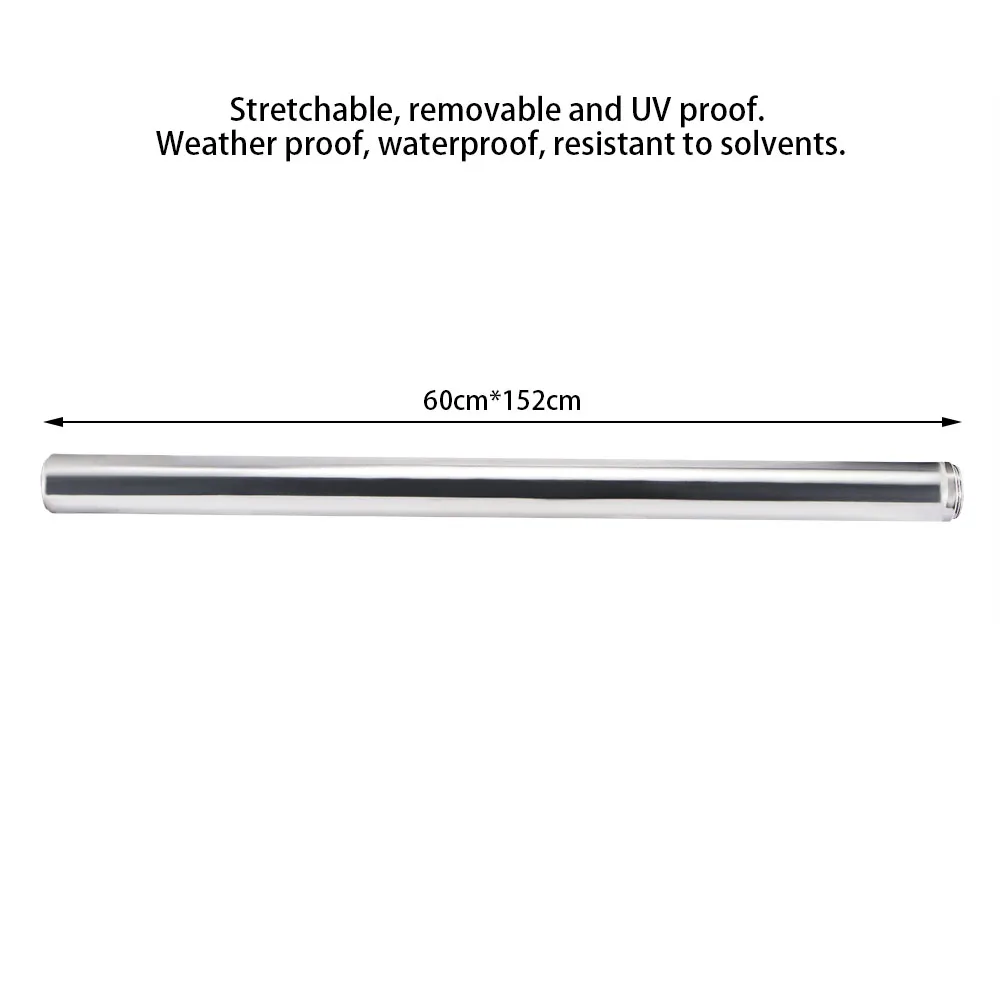 Stretchable, removable and UV proof.
Weather proof, waterproof, resistant to solvents.

60cm*152cm